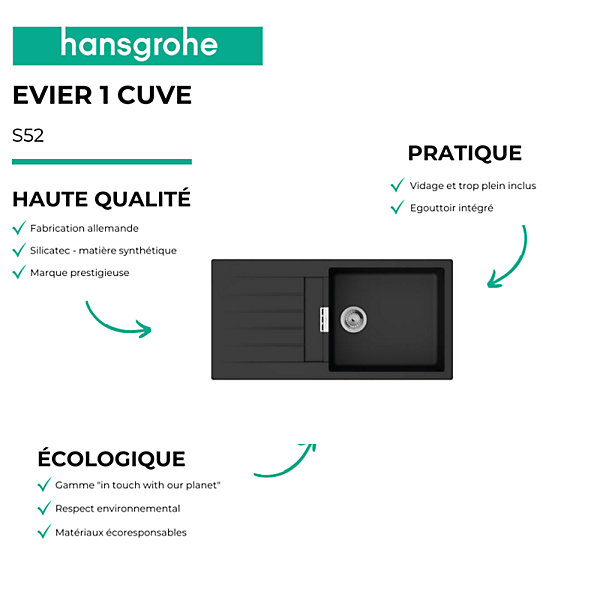 hansgrohe

EVIER 1 CUVE

S52

HAUTE QUALITÉ

Fabrication allemande

Silicatec - matière synthétique

Marque prestigieuse

PRATIQUE

Vidage et trop plein inclus

Egouttoir intégré

ÉCOLOGIQUE

Gamme "in touch with our planet"

Respect environnemental

Matériaux écoresponsables